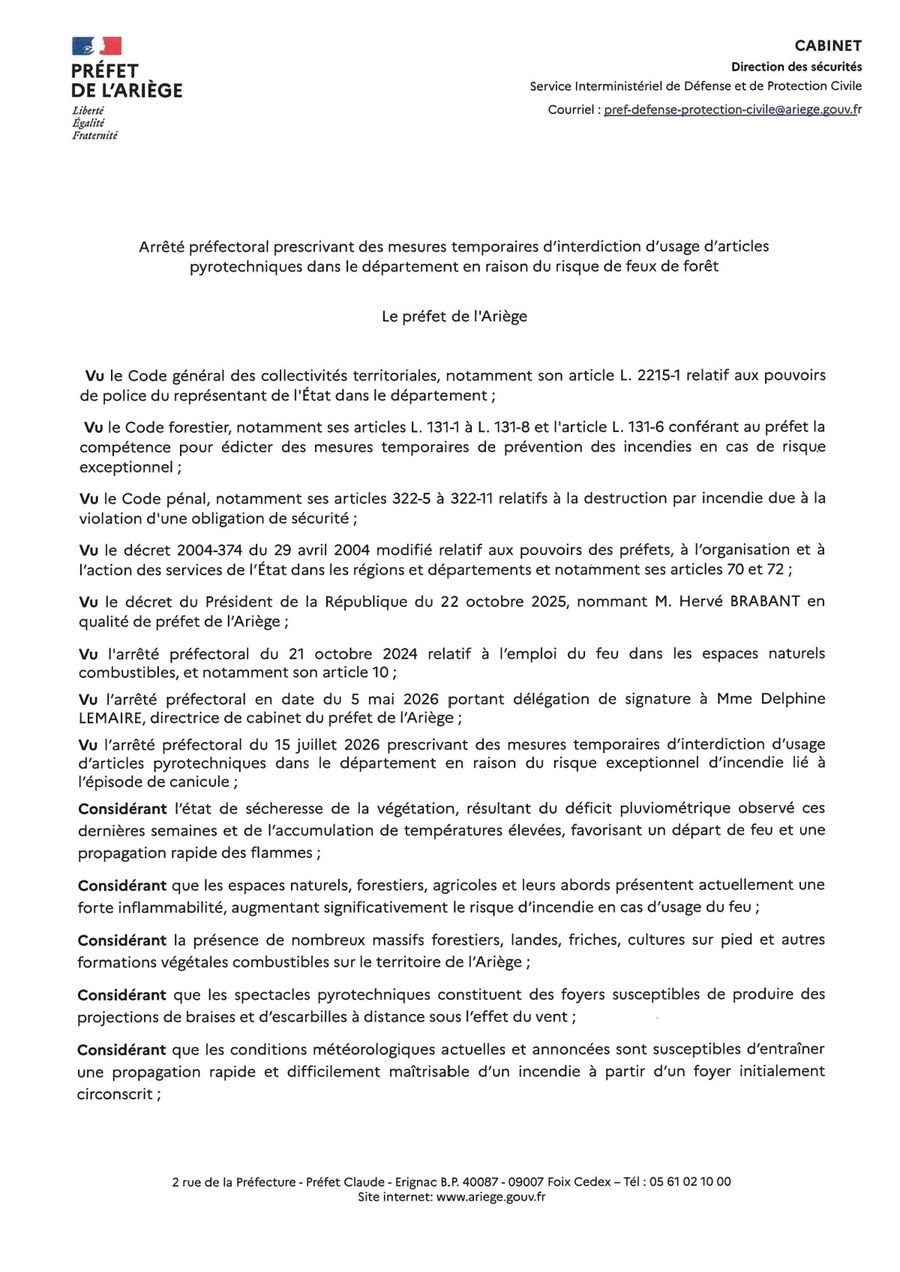 PRÉFET
DE L'ARIÈGE
Liberté
Égalité
Fraternité

CABINET
Direction des sécurités
Service Interministériel de Défense et de Protection Civile
Courriel : pref-defense-protection-civile@ariege.gouv.fr

Arrêté préfectoral prescrivant des mesures temporaires d'interdiction d'usage d'articles pyrotechniques dans le département en raison du risque de feux de forêt

Le préfet de l'Ariège

Vu le Code général des collectivités territoriales, notamment son article L. 2215-1 relatif aux pouvoirs de police du représentant de l'État dans le département ;

Vu le Code forestier, notamment ses articles L. 131-1 à L. 131-8 et l'article L. 131-6 conférant au préfet la compétence pour édicter des mesures temporaires de prévention des incendies en cas de risque exceptionnel ;

Vu le Code pénal, notamment ses articles 322-5 à 322-11 relatifs à la destruction par incendie due à la violation d'une obligation de sécurité ;

Vu le décret 2004-374 du 29 avril 2004 modifié relatif aux pouvoirs des préfets, à l'organisation et à l'action des services de l'État dans les régions et départements et notamment ses articles 70 et 72 ;

Vu le décret du Président de la République du 22 octobre 2025, nommant M. Hervé BRABANT en qualité de préfet de l'Ariège ;

Vu l'arrêté préfectoral du 21 octobre 2024 relatif à l'emploi du feu dans les espaces naturels combustibles, et notamment son article 10 ;

Vu l'arrêté préfectoral en date du 5 mai 2026 portant délégation de signature à Mme Delphine LEMAIRE, directrice de cabinet du préfet de l'Ariège ;

Vu l'arrêté préfectoral du 15 juillet 2026 prescrivant des mesures temporaires d'interdiction d'usage d'articles pyrotechniques dans le département en raison du risque exceptionnel d'incendie lié à l'épisode de canicule ;

Considérant l'état de sécheresse de la végétation, résultant du déficit pluviométrique observé ces dernières semaines et de l'accumulation de températures élevées, favorisant un départ de feu et une propagation rapide des flammes ;

Considérant que les espaces naturels, forestiers, agricoles et leurs abords présentent actuellement une forte inflammabilité, augmentant significativement le risque d'incendie en cas d'usage du feu ;

Considérant la présence de nombreux massifs forestiers, landes, friches, cultures sur pied et autres formations végétales combustibles sur le territoire de l'Ariège ;

Considérant que les spectacles pyrotechniques constituent des foyers susceptibles de produire des projections de braises et d'escarbilles à distance sous l'effet du vent ;

Considérant que les conditions météorologiques actuelles et annoncées sont susceptibles d'entraîner une propagation rapide et difficilement maîtrisable d'un incendie à partir d'un foyer initialement circonscrit ;

2 rue de la Préfecture - Préfet Claude - Erignac B.P. 40087 - 09007 Foix Cedex – Tél : 05 61 02 10 00
Site internet: www.ariege.gouv.fr